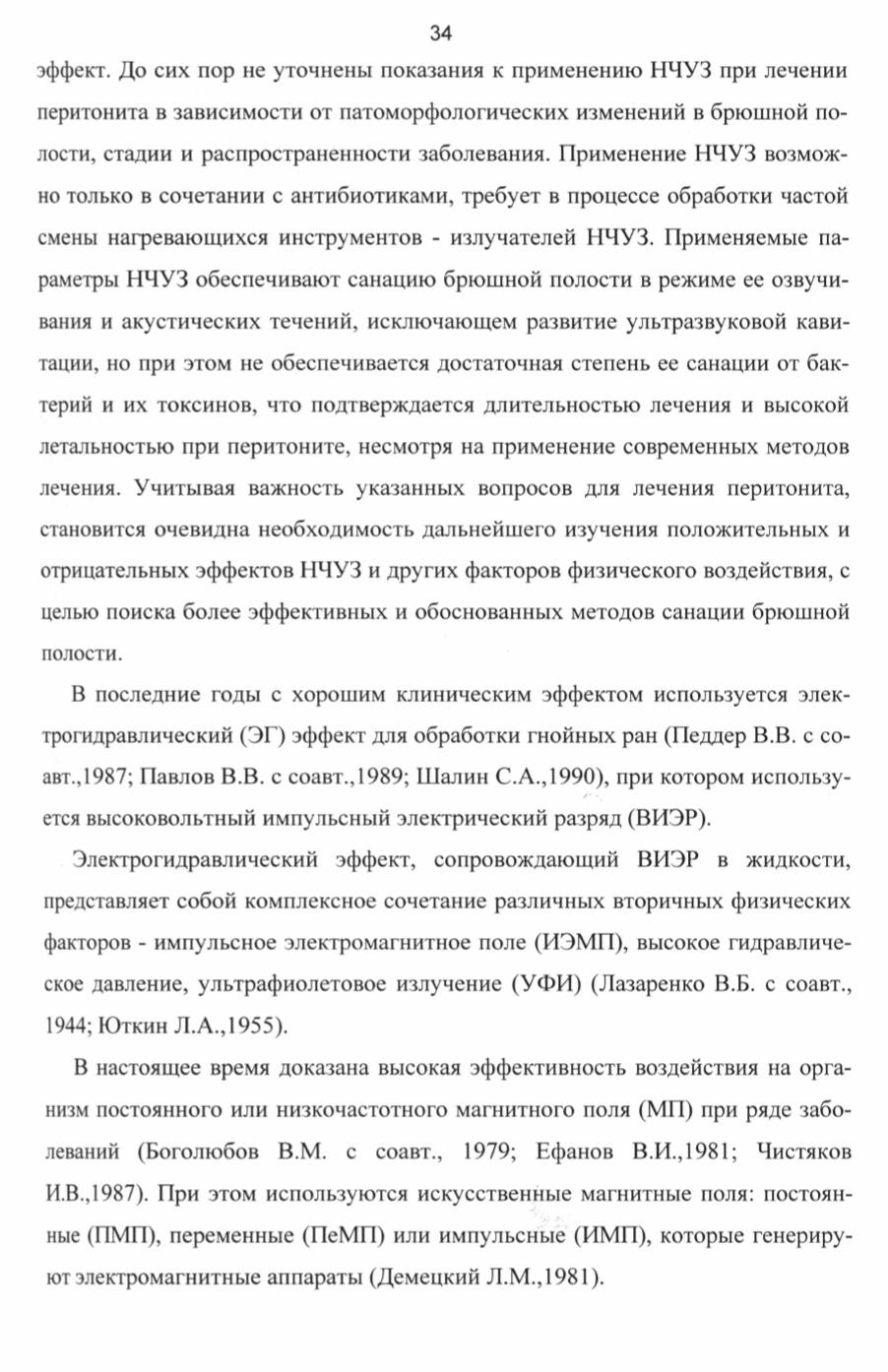 34

эффект. До сих пор не уточнены показания к применению НЧУЗ при лечении перитонита в зависимости от патоморфологических изменений в брюшной полости, стадии и распространенности заболевания. Применение НЧУЗ возможно только в сочетании с антибиотиками, требует в процессе обработки частой смены нагревающихся инструментов - излучателей НЧУЗ. Применяемые параметры НЧУЗ обеспечивают санацию брюшной полости в режиме ее озвучивания и акустических течений, исключающем развитие ультразвуковой кавитации, но при этом не обеспечивается достаточная степень ее санации от бактерий и их токсинов, что подтверждается длительностью лечения и высокой летальностью при перитоните, несмотря на применение современных методов лечения. Учитывая важность указанных вопросов для лечения перитонита, становится очевидна необходимость дальнейшего изучения положительных и отрицательных эффектов НЧУЗ и других факторов физического воздействия, с целью поиска более эффективных и обоснованных методов санации брюшной полости.

В последние годы с хорошим клиническим эффектом используется электрогидравлический (ЭГ) эффект для обработки гнойных ран (Педдер В.В. с соавт.,1987; Павлов В.В. с соавт.,1989; Шалин С.А.,1990), при котором используется высоковольтный импульсный электрический разряд (ВИЭР).

Электрогидравлический эффект, сопровождающий ВИЭР в жидкости, представляет собой комплексное сочетание различных вторичных физических факторов - импульсное электромагнитное поле (ИЭМП), высокое гидравлическое давление, ультрафиолетовое излучение (УФИ) (Лазаренко В.Б. с соавт., 1944; Юткин Л.А.,1955).

В настоящее время доказана высокая эффективность воздействия на организм постоянного или низкочастотного магнитного поля (МП) при ряде заболеваний (Боголюбов В.М. с соавт., 1979; Ефанов В.И.,1981; Чистяков И.В.,1987). При этом используются искусственные магнитные поля: постоянные (ПМП), переменные (ПеМП) или импульсные (ИМП), которые генерируют электромагнитные аппараты (Демецкий Л.М.,1981).